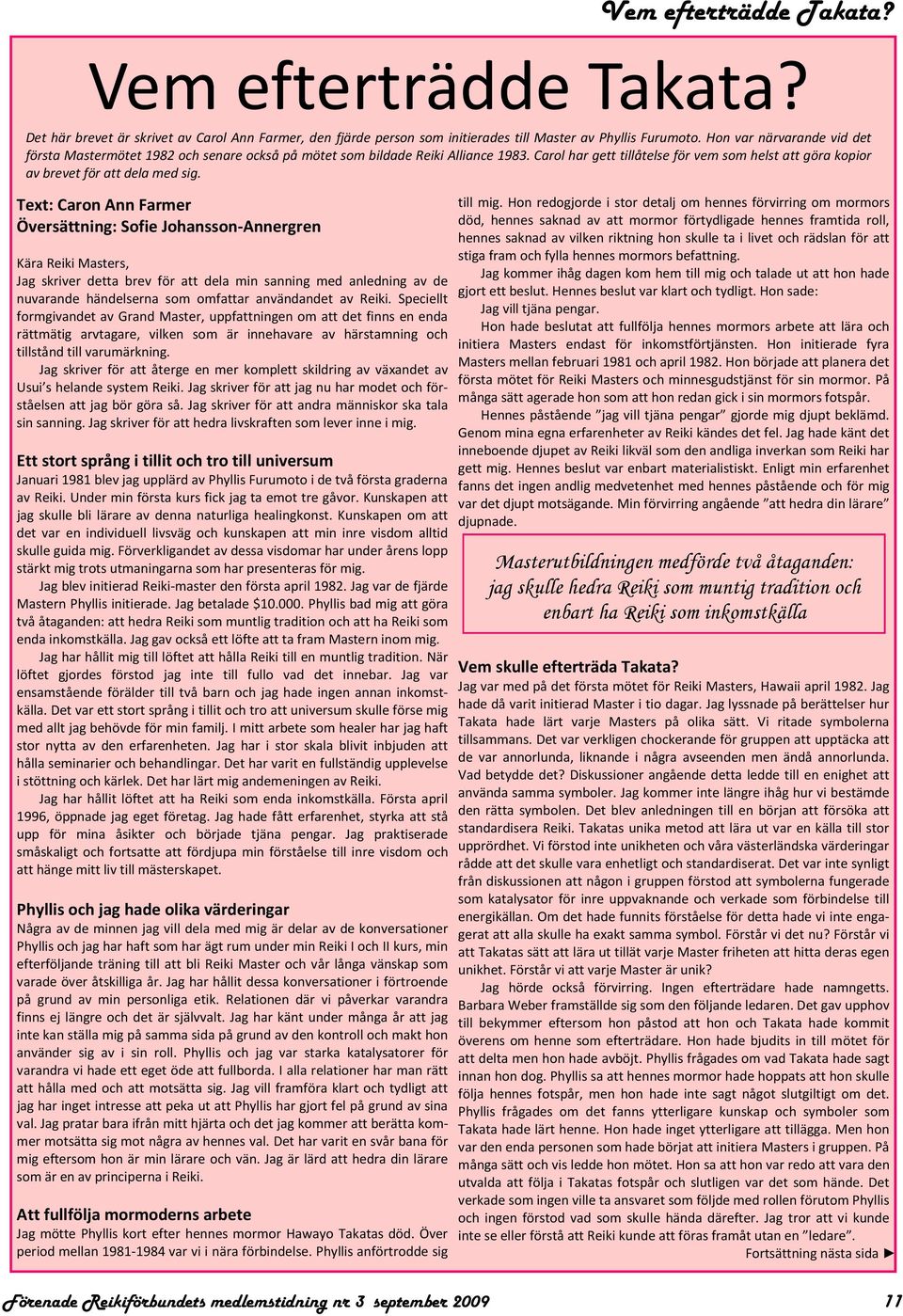 Vem efterträdde Takata?

Vem efterträdde Takata?

Det här brevet är skrivet av Carol Ann Farmer, den fjärde person som initierades till Master av Phyllis Furumoto. Hon var närvarande vid det första Mastermötet 1982 och senare också på mötet som bildade Reiki Alliance 1983. Carol har gett tillåtelse för vem som helst att göra kopior av brevet för att dela med sig.

Text: Caron Ann Farmer
Översättning: Sofie Johansson-Annergren

Kära Reiki Masters,
Jag skriver detta brev för att dela min sanning med anledning av de nuvarande händelserna som omfattar användandet av Reiki. Speciellt formgivandet av Grand Master, uppfattningen om att det finns en enda rättmätig arvtagare, vilken som är innehavare av härstamning och tillstånd till varumärkning.

Jag skriver för att återge en mer komplett skildring av växandet av Usui's helande system Reiki. Jag skriver för att jag nu har modet och förståelsen att jag bör göra så. Jag skriver för att andra människor ska tala sin sanning. Jag skriver för att hedra livskraften som lever inne i mig.

Ett stort språng i tillit och tro till universum
Januari 1981 blev jag upplärd av Phyllis Furumoto i de två första graderna av Reiki. Under min första kurs fick jag ta emot tre gåvor. Kunskapen att jag skulle bli lärare av denna naturliga healingkonst. Kunskapen om att det var en individuell livsväg och kunskapen att min inre visdom alltid skulle guida mig. Förverkligandet av dessa visdomar har under årens lopp stärkt mig trots utmaningarna som har presenteras för mig.

Jag blev initierad Reiki-master den första april 1982. Jag var de fjärde Mastern Phyllis initierade. Jag betalade $10.000. Phyllis bad mig att göra två åtaganden: att hedra Reiki som muntlig tradition och att ha Reiki som enda inkomstkälla. Jag gav också ett löfte att ta fram Mastern inom mig.

Jag har hållit mig till löftet att hålla Reiki till en muntlig tradition. När löftet gjordes förstod jag inte till fullo vad det innebar. Jag var ensamstående förälder till två barn och jag hade ingen annan inkomstkälla. Det var ett stort språng i tillit och tro att universum skulle förse mig med allt jag behövde för min familj. I mitt arbete som healer har jag haft stor nytta av den erfarenheten. Jag har i stor skala blivit inbjuden att hålla seminarier och behandlingar. Det har varit en fullständig upplevelse i stöttning och kärlek. Det har lärt mig andemeningen av Reiki.

Jag har hållit löftet att ha Reiki som enda inkomstkälla. Första april 1996, öppnade jag eget företag. Jag hade fått erfarenhet, styrka att stå upp för mina åsikter och började tjäna pengar. Jag praktiserade småskaligt och fortsatte att fördjupa min förståelse till inre visdom och att hänge mitt liv till mästerskapet.

Phyllis och jag hade olika värderingar
Några av de minnen jag vill dela med mig är delar av de konversationer Phyllis och jag har haft som har ägt rum under min Reiki I och II kurs, min efterföljande träning till att bli Reiki Master och vår långa vänskap som varade över åtskilliga år. Jag har hållit dessa konversationer i förtroende på grund av min personliga etik. Relationen där vi påverkar varandra finns ej längre och det är självvalt. Jag har känt under många år att jag inte kan ställa mig på samma sida på grund av den kontroll och makt hon använder sig av i sin roll. Phyllis och jag var starka katalysatorer för varandra vi hade ett eget öde att fullborda. I alla relationer har man rätt att hålla med och att motsätta sig. Jag vill framföra klart och tydligt att jag har inget intresse att peka ut att Phyllis har gjort fel på grund av sina val. Jag pratar bara ifrån mitt hjärta och det jag kommer att berätta kommer motsätta sig mot några av hennes val. Det har varit en svår bana för mig eftersom hon är min lärare och vän. Jag är lärd att hedra din lärare som är en av principerna i Reiki.

Att fullfölja mormoderns arbete
Jag mötte Phyllis kort efter hennes mormor Hawayo Takatas död. Över period mellan 1981-1984 var vi i nära förbindelse. Phyllis anförtrodde sig till mig. Hon redogjorde i stor detalj om hennes förvirring om mormors död, hennes saknad av att mormor förtydligade hennes framtida roll, hennes saknad av vilken riktning hon skulle ta i livet och rädslan för att stiga fram och fylla hennes mormors befattning.

Jag kommer ihåg dagen kom hem till mig och talade ut att hon hade gjort ett beslut. Hennes beslut var klart och tydligt. Hon sade:

Jag vill tjäna pengar.

Hon hade beslutat att fullfölja hennes mormors arbete att lära och initiera Masters endast för inkomstförtjänsten. Hon initierade fyra Masters mellan februari 1981 och april 1982. Hon började att planera det första mötet för Reiki Masters och minnesgudstjänst för sin mormor. På många sätt agerade hon som att hon redan gick i sin mormors fotspår.

Hennes påstående "jag vill tjäna pengar" gjorde mig djupt beklämd. Genom mina egna erfarenheter av Reiki kändes det fel. Jag hade känt det inneboende djupet av Reiki likväl som den andliga inverkan som Reiki har gett mig. Hennes beslut var enbart materialistiskt. Enligt min erfarenhet fanns det ingen andlig medvetenhet med hennes påstående och för mig var det djupt motsägande. Min förvirring angående "att hedra din lärare" djupnade.

Masterutbildningen medförde två åtaganden: jag skulle hedra Reiki som muntig tradition och enbart ha Reiki som inkomstkälla

Vem skulle efterträda Takata?
Jag var med på det första mötet för Reiki Masters, Hawaii april 1982. Jag hade då varit initierad Master i tio dagar. Jag lyssnade på berättelser hur Takata hade lärt varje Masters på olika sätt. Vi ritade symbolerna tillsammans. Det var verkligen chockerande för gruppen att upptäcka att de var annorlunda, liknande i några avseenden men ändå annorlunda. Vad betydde det? Diskussioner angående detta ledde till en enighet att använda samma symboler. Jag kommer inte längre ihåg hur vi bestämde den rätta symbolen. Det blev anledningen till en början att försöka att standardisera Reiki. Takatas unika metod att lära ut var en källa till stor upprördhet. Vi förstod inte unikheten och våra västerländska värderingar rådde att det skulle vara enhetligt och standardiserat. Det var inte synligt från diskussionen att någon i gruppen förstod att symbolerna fungerade som katalysator för inre uppvaknande och verkade som förbindelse till energikällan. Om det hade funnits förståelse för detta hade vi inte engagerat att alla skulle ha exakt samma symbol. Förstår vi det nu? Förstår vi att Takatas sätt att lära ut tillät varje Master friheten att hitta deras egen unikhet. Förstår vi att varje Master är unik?

Jag hörde också förvirring. Ingen efterträdare hade namngetts. Barbara Weber framställde sig som den följande ledaren. Det gav upphov till bekymmer eftersom hon påstod att hon och Takata hade kommit överens om henne som efterträdare. Hon hade bjudits in till mötet för att delta men hon hade avböjt. Phyllis frågades om vad Takata hade sagt innan hon dog. Phyllis sa att hennes mormor hade hoppats att hon skulle följa hennes fotspår, men hon hade inte sagt något slutgiltigt om det. Phyllis frågades om det fanns ytterligare kunskap och symboler som Takata hade lärt henne. Hon hade inget ytterligare att tillägga. Men hon var den enda personen som hade börjat att initiera Masters i gruppen. På många sätt och vis ledde hon mötet. Hon sa att hon var redo att vara den utvalda att följa i Takatas fotspår och slutligen var det som hände. Det verkade som ingen ville ta ansvaret som följde med rollen förutom Phyllis och ingen förstod vad som skulle hända därefter. Jag tror att vi kunde inte se eller förstå att Reiki kunde att föras framåt utan en "ledare".

Fortsättning nästa sida ►

Förenade Reikiförbundets medlemstidning nr 3 september 2009 11